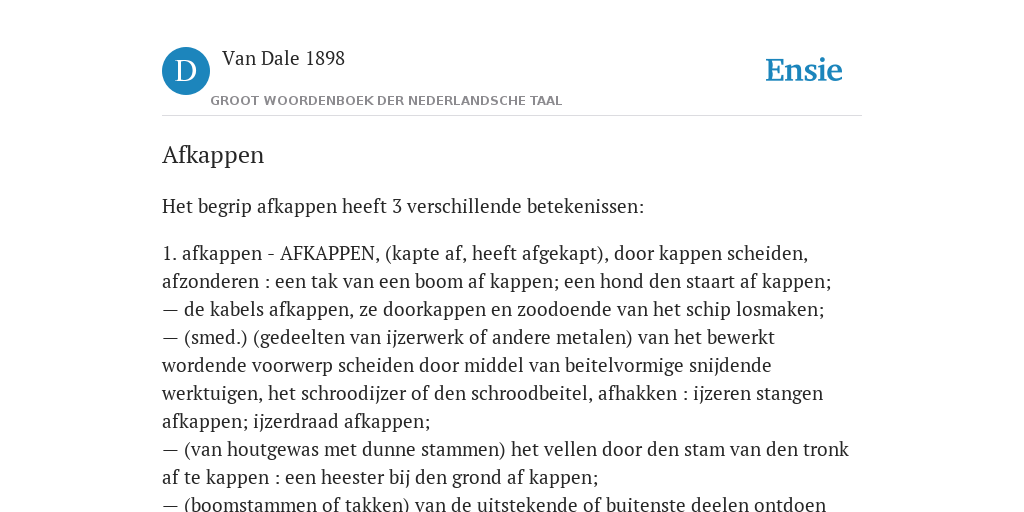 D Van Dale 1898

GROOT WOORDENBOEK DER NEDERLANDSCHE TAAL

Ensie

Afkappen

Het begrip afkappen heeft 3 verschillende betekenissen:

1. afkappen - AFKAPPEN, (kapte af, heeft afgekapt), door kappen scheiden, afzonderen : een tak van een boom af kappen; een hond den staart af kappen;
— de kabels afkappen, ze doorkappen en zoodoende van het schip losmaken;
— (smed.) (gedeelten van ijzerwerk of andere metalen) van het bewerkt wordende voorwerp scheiden door middel van beitelvormige snijdende werktuigen, het schroodijzer of den schroodbeitel, afhakken : ijzeren stangen afkappen; ijzerdraad afkappen;
— (van houtgewas met dunne stammen) het vellen door den stam van den tronk af te kappen : een heester bij den grond af kappen;
— (boomstammen of takken) van de uitstekende of buitenste deelen ontdoen